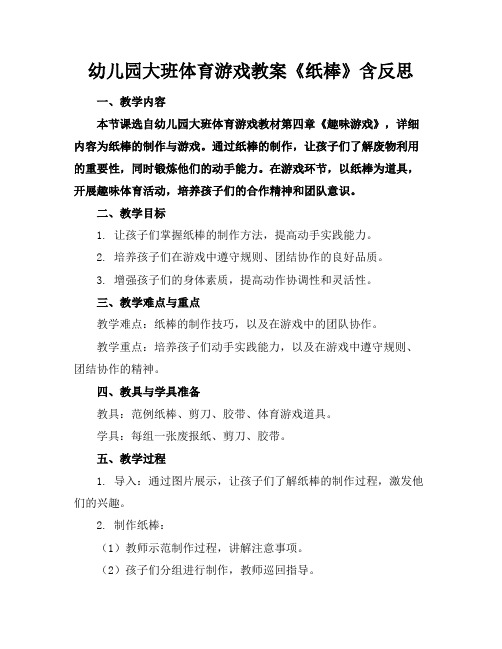 幼儿园大班体育游戏教案《纸棒》含反思

一、教学内容

本节课选自幼儿园大班体育游戏教材第四章《趣味游戏》，详细内容为纸棒的制作与游戏。通过纸棒的制作，让孩子们了解废物利用的重要性，同时锻炼他们的动手能力。在游戏环节，以纸棒为道具，开展趣味体育活动，培养孩子们的合作精神和团队意识。

二、教学目标

1. 让孩子们掌握纸棒的制作方法，提高动手实践能力。

2. 培养孩子们在游戏中遵守规则、团结协作的良好品质。

3. 增强孩子们的身体素质，提高动作协调性和灵活性。

三、教学难点与重点

教学难点：纸棒的制作技巧，以及在游戏中的团队协作。

教学重点：培养孩子们动手实践能力，以及在游戏中遵守规则、团结协作的精神。

四、教具与学具准备

教具：范例纸棒、剪刀、胶带、体育游戏道具。

学具：每组一张废报纸、剪刀、胶带。

五、教学过程

1. 导入：通过图片展示，让孩子们了解纸棒的制作过程，激发他们的兴趣。

2. 制作纸棒：

（1）教师示范制作过程，讲解注意事项。

（2）孩子们分组进行制作，教师巡回指导。